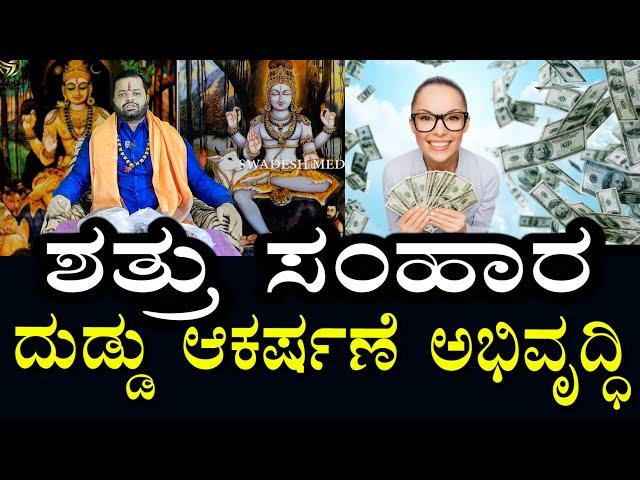 SWADESH MED

ಶತ್ರು ಸಂಹಾರ

ದುಡ್ಡು ಆಕರ್ಷಣೆ ಅಭಿವೃದ್ಧಿ